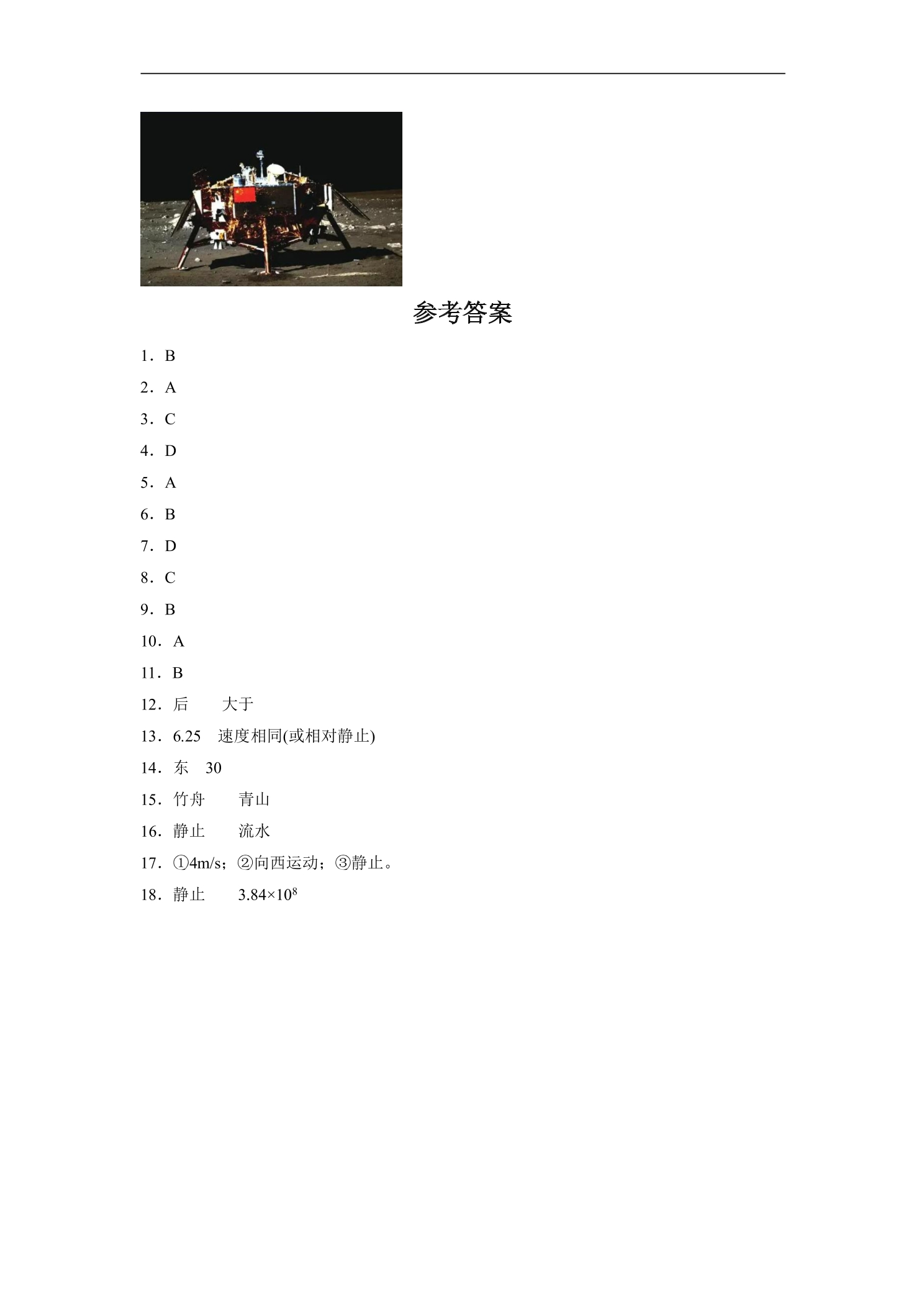 参考答案

1．B

2．A

3．C

4．D

5．A

6．B

7．D

8．C

9．B

10．A

11．B

12．后　　大于

13．6.25　速度相同(或相对静止)

14．东　30

15．竹舟　　青山

16．静止　　流水

17．①4m/s；②向西运动；③静止。

18．静止　　$3.84\times10^8$